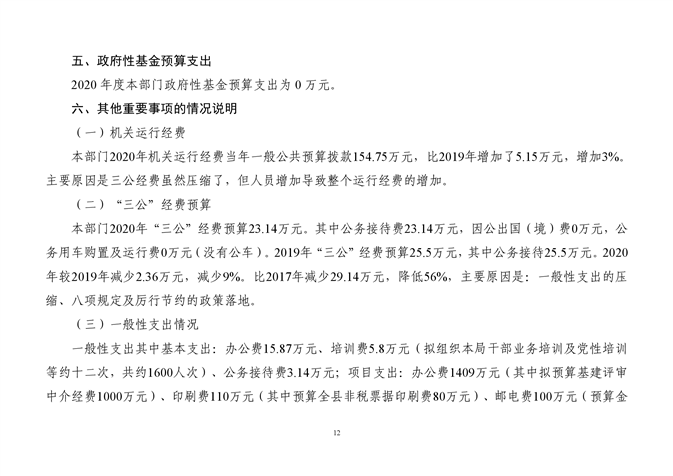 五、政府性基金预算支出

2020 年度本部门政府性基金预算支出为 0 万元。

六、其他重要事项的情况说明

（一）机关运行经费

本部门2020年机关运行经费当年一般公共预算拨款154.75万元，比2019年增加了5.15万元，增加3%。主要原因是三公经费虽然压缩了，但人员增加导致整个运行经费的增加。

（二）“三公”经费预算

本部门2020年“三公”经费预算23.14万元。其中公务接待费23.14万元，因公出国（境）费0万元，公务用车购置及运行费0万元（没有公车）。2019年“三公”经费预算25.5万元，其中公务接待25.5万元。2020年较2019年减少2.36万元，减少9%。比2017年减少29.14万元，降低56%，主要原因是：一般性支出的压缩、八项规定及厉行节约的政策落地。

（三）一般性支出情况

一般性支出其中基本支出：办公费15.87万元、培训费5.8万元（拟组织本局干部业务培训及党性培训等约十二次，共约1600人次）、公务接待费3.14万元；项目支出：办公费1409万元（其中拟预算基建评审中介经费1000万元）、印刷费110万元（其中预算全县非税票据印刷费80万元）、邮电费100万元（预算金

12